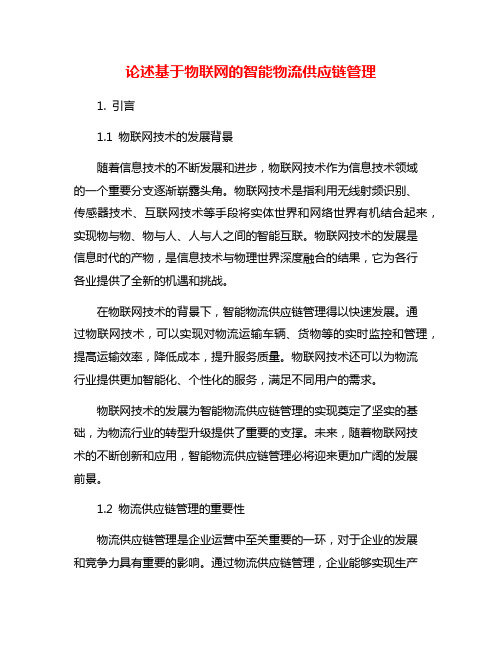 论述基于物联网的智能物流供应链管理

1. 引言

1.1 物联网技术的发展背景

随着信息技术的不断发展和进步，物联网技术作为信息技术领域的一个重要分支逐渐崭露头角。物联网技术是指利用无线射频识别、传感器技术、互联网技术等手段将实体世界和网络世界有机结合起来，实现物与物、物与人、人与人之间的智能互联。物联网技术的发展是信息时代的产物，是信息技术与物理世界深度融合的结果，它为各行各业提供了全新的机遇和挑战。

在物联网技术的背景下，智能物流供应链管理得以快速发展。通过物联网技术，可以实现对物流运输车辆、货物等的实时监控和管理，提高运输效率，降低成本，提升服务质量。物联网技术还可以为物流行业提供更加智能化、个性化的服务，满足不同用户的需求。

物联网技术的发展为智能物流供应链管理的实现奠定了坚实的基础，为物流行业的转型升级提供了重要的支撑。未来，随着物联网技术的不断创新和应用，智能物流供应链管理必将迎来更加广阔的发展前景。

1.2 物流供应链管理的重要性

物流供应链管理是企业运营中至关重要的一环，对于企业的发展和竞争力具有重要的影响。通过物流供应链管理，企业能够实现生产